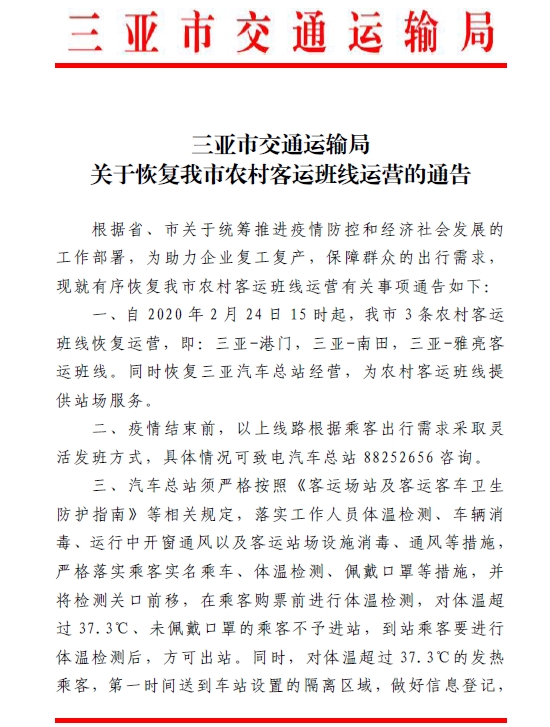 三亚市交通运输局

三亚市交通运输局
关于恢复我市农村客运班线运营的通告

根据省、市关于统筹推进疫情防控和经济社会发展的工作部署，为助力企业复工复产，保障群众的出行需求，现就有序恢复我市农村客运班线运营有关事项通告如下：

一、自 2020 年 2 月 24 日 15 时起，我市 3 条农村客运班线恢复运营，即：三亚-港门，三亚-南田，三亚-雅亮客运班线。同时恢复三亚汽车总站经营，为农村客运班线提供站场服务。

二、疫情结束前，以上线路根据乘客出行需求采取灵活发班方式，具体情况可致电汽车总站 88252656 咨询。

三、汽车总站须严格按照《客运场站及客运客车卫生防护指南》等相关规定，落实工作人员体温检测、车辆消毒、运行中开窗通风以及客运站场设施消毒、通风等措施，严格落实乘客实名乘车、体温检测、佩戴口罩等措施，并将检测关口前移，在乘客购票前进行体温检测，对体温超过 37.3℃、未佩戴口罩的乘客不予进站，到站乘客要进行体温检测后，方可出站。同时，对体温超过 37.3℃的发热乘客，第一时间送到车站设置的隔离区域，做好信息登记，